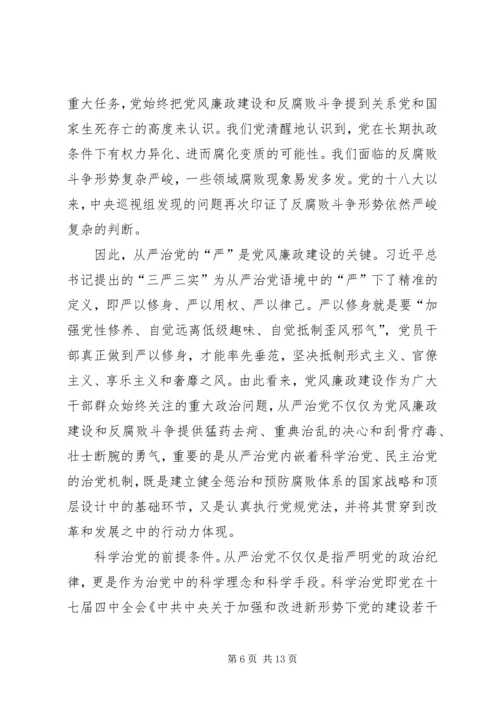 重大任务，党始终把党风廉政建设和反腐败斗争提到关系党和国家生死存亡的高度来认识。我们党清醒地认识到，党在长期执政条件下有权力异化、进而腐化变质的可能性。我们面临的反腐败斗争形势复杂严峻，一些领域腐败现象易发多发。党的十八大以来，中央巡视组发现的问题再次印证了反腐败斗争形势依然严峻复杂的判断。

因此，从严治党的“严”是党风廉政建设的关键。习近平总书记提出的“三严三实”为从严治党语境中的“严”下了精准的定义，即严以修身、严以用权、严以律己。严以修身就是要“加强党性修养、自觉远离低级趣味、自觉抵制歪风邪气”，党员干部真正做到严以修身，才能率先垂范，坚决抵制形式主义、官僚主义、享乐主义和奢靡之风。由此看来，党风廉政建设作为广大干部群众始终关注的重大政治问题，从严治党不仅仅为党风廉政建设和反腐败斗争提供猛药去疴、重典治乱的决心和刮骨疗毒、壮士断腕的勇气，重要的是从严治党内嵌着科学治党、民主治党的治党机制，既是建立健全惩治和预防腐败体系的国家战略和顶层设计中的基础环节，又是认真执行党规党法，并将其贯穿到改革和发展之中的行动力体现。

科学治党的前提条件。从严治党不仅仅是指严明党的政治纪律，更是作为治党中的科学理念和科学手段。科学治党即党在十七届四中全会《中共中央关于加强和改进新形势下党的建设若干

第 6 页 共 13 页